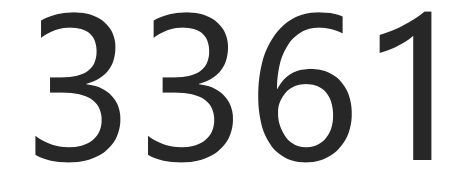 3361